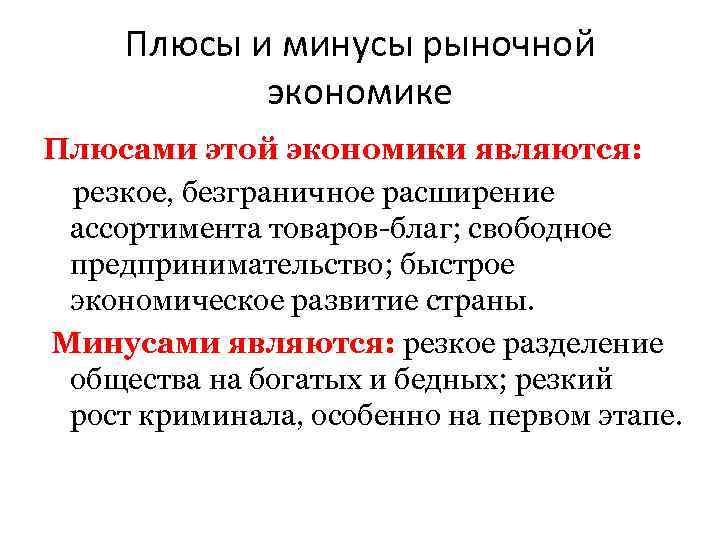 Плюсы и минусы рыночной экономике

Плюсами этой экономики являются:

резкое, безграничное расширение ассортимента товаров-благ; свободное предпринимательство; быстрое экономическое развитие страны.

Минусами являются: резкое разделение общества на богатых и бедных; резкий рост криминала, особенно на первом этапе.